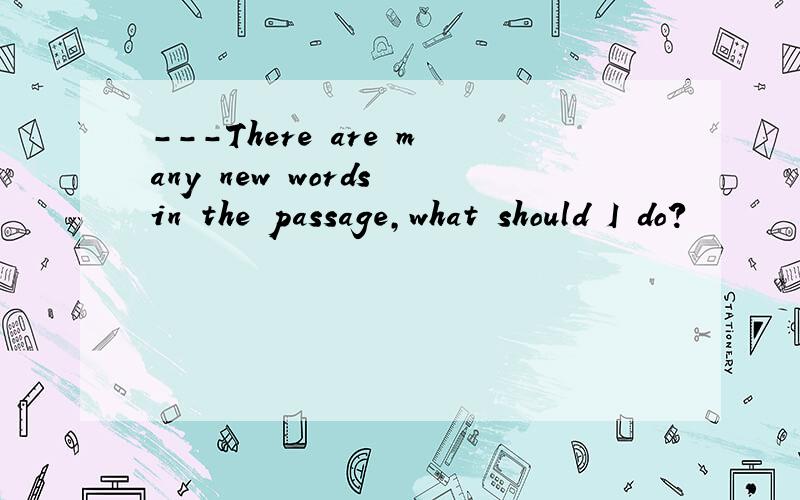 ---There are many new words in the passage,what should I do?

STATIONERY